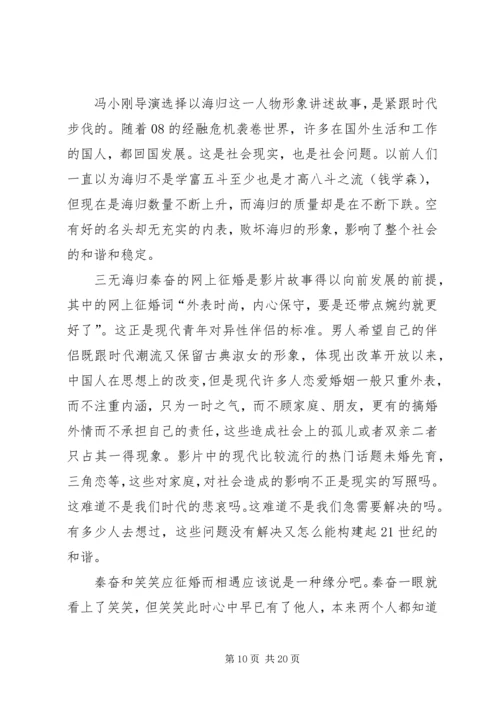 冯小刚导演选择以海归这一人物形象讲述故事，是紧跟时代步伐的。随着08的经融危机袭卷世界，许多在国外生活和工作的国人，都回国发展。这是社会现实，也是社会问题。以前人们一直以为海归不是学富五斗至少也是才高八斗之流（钱学森），但现在是海归数量不断上升，而海归的质量却是在不断下跌。空有好的名头却无充实的内表，败坏海归的形象，影响了整个社会的和谐和稳定。

三无海归秦奋的网上征婚是影片故事得以向前发展的前提，其中的网上征婚词“外表时尚，内心保守，要是还带点婉约就更好了”。这正是现代青年对异性伴侣的标准。男人希望自己的伴侣既跟时代潮流又保留古典淑女的形象，体现出改革开放以来，中国人在思想上的改变，但是现代许多人恋爱婚姻一般只重外表，而不注重内涵，只为一时之气，而不顾家庭、朋友，更有的搞婚外情而不承担自己的责任，这些造成社会上的孤儿或者双亲二者只占其一得现象。影片中的现代比较流行的热门话题未婚先育，三角恋等，这些对家庭，对社会造成的影响不正是现实的写照吗。这难道不是我们时代的悲哀吗。这难道不是我们急需要解决的吗。有多少人去想过，这些问题没有解决又怎么能构建起21世纪的和谐。

秦奋和笑笑应征婚而相遇应该说是一种缘分吧。秦奋一眼就看上了笑笑，但笑笑此时心中早已有了他人，本来两个人都知道

第10页 共20页